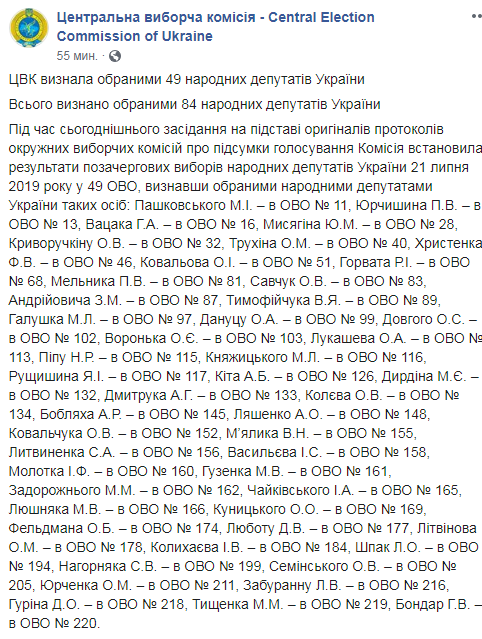 Центральна виборча комісія - Central Election Commission of Ukraine
55 мин. ·

ЦВК визнала обраними 49 народних депутатів України

Всього визнано обраними 84 народних депутатів України

Під час сьогоднішнього засідання на підставі оригіналів протоколів окружних виборчих комісій про підсумки голосування Комісія встановила результати позачергових виборів народних депутатів України 21 липня 2019 року у 49 ОВО, визнавши обраними народними депутатами України таких осіб: Пашковського М.І. – в ОВО № 11, Юрчишина П.В. – в ОВО № 13, Вацака Г.А. – в ОВО № 16, Мисягіна Ю.М. – в ОВО № 28, Криворучкіну О.В. – в ОВО № 32, Трухіна О.М. – в ОВО № 40, Христенка Ф.В. – в ОВО № 46, Ковальова О.І. – в ОВО № 51, Горвата Р.І. – в ОВО № 68, Мельника П.В. – в ОВО № 81, Савчук О.В. – в ОВО № 83, Андрійовича З.М. – в ОВО № 87, Тимофійчука В.Я. – в ОВО № 89, Галушка М.Л. – в ОВО № 97, Дануцу О.А. – в ОВО № 99, Довгого О.С. – в ОВО № 102, Воронька О.Є. – в ОВО № 103, Лукашева О.А. – в ОВО № 113, Піпу Н.Р. – в ОВО № 115, Княжицького М.Л. – в ОВО № 116, Рущишина Я.І. – в ОВО № 117, Кіта А.Б. – в ОВО № 126, Дирдіна М.Є. – в ОВО № 132, Дмитрука А.Г. – в ОВО № 133, Колєва О.В. – в ОВО № 134, Бобляха А.Р. – в ОВО № 145, Ляшенко А.О. – в ОВО № 148, Ковальчука О.В. – в ОВО № 152, М'ялика В.Н. – в ОВО № 155, Литвиненка С.А. – в ОВО № 156, Васильєва І.С. – в ОВО № 158, Молотка І.Ф. – в ОВО № 160, Гузенка М.В. – в ОВО № 161, Задорожнього М.М. – в ОВО № 162, Чайківського І.А. – в ОВО № 165, Люшняка М.В. – в ОВО № 166, Куницького О.О. – в ОВО № 169, Фельдмана О.Б. – в ОВО № 174, Люботу Д.В. – в ОВО № 177, Літвінова О.М. – в ОВО № 178, Колихаєва І.В. – в ОВО № 184, Шпак Л.О. – в ОВО № 194, Нагорняка С.В. – в ОВО № 199, Семінського О.В. – в ОВО № 205, Юрченка О.М. – в ОВО № 211, Забуранну Л.В. – в ОВО № 216, Гуріна Д.О. – в ОВО № 218, Тищенка М.М. – в ОВО № 219, Бондар Г.В. – в ОВО № 220.